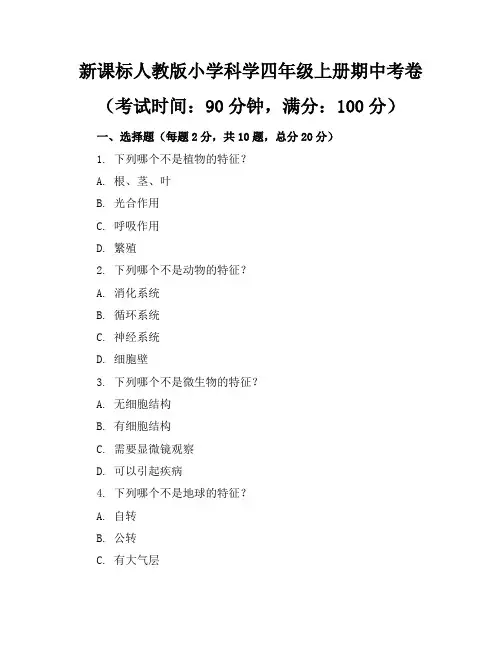 新课标人教版小学科学四年级上册期中考卷

（考试时间：90 分钟，满分：100 分）

一、选择题（每题 2 分，共 10 题，总分 20 分）

1. 下列哪个不是植物的特征？

A. 根、茎、叶

B. 光合作用

C. 呼吸作用

D. 繁殖

2. 下列哪个不是动物的特征？

A. 消化系统

B. 循环系统

C. 神经系统

D. 细胞壁

3. 下列哪个不是微生物的特征？

A. 无细胞结构

B. 有细胞结构

C. 需要显微镜观察

D. 可以引起疾病

4. 下列哪个不是地球的特征？

A. 自转

B. 公转

C. 有大气层